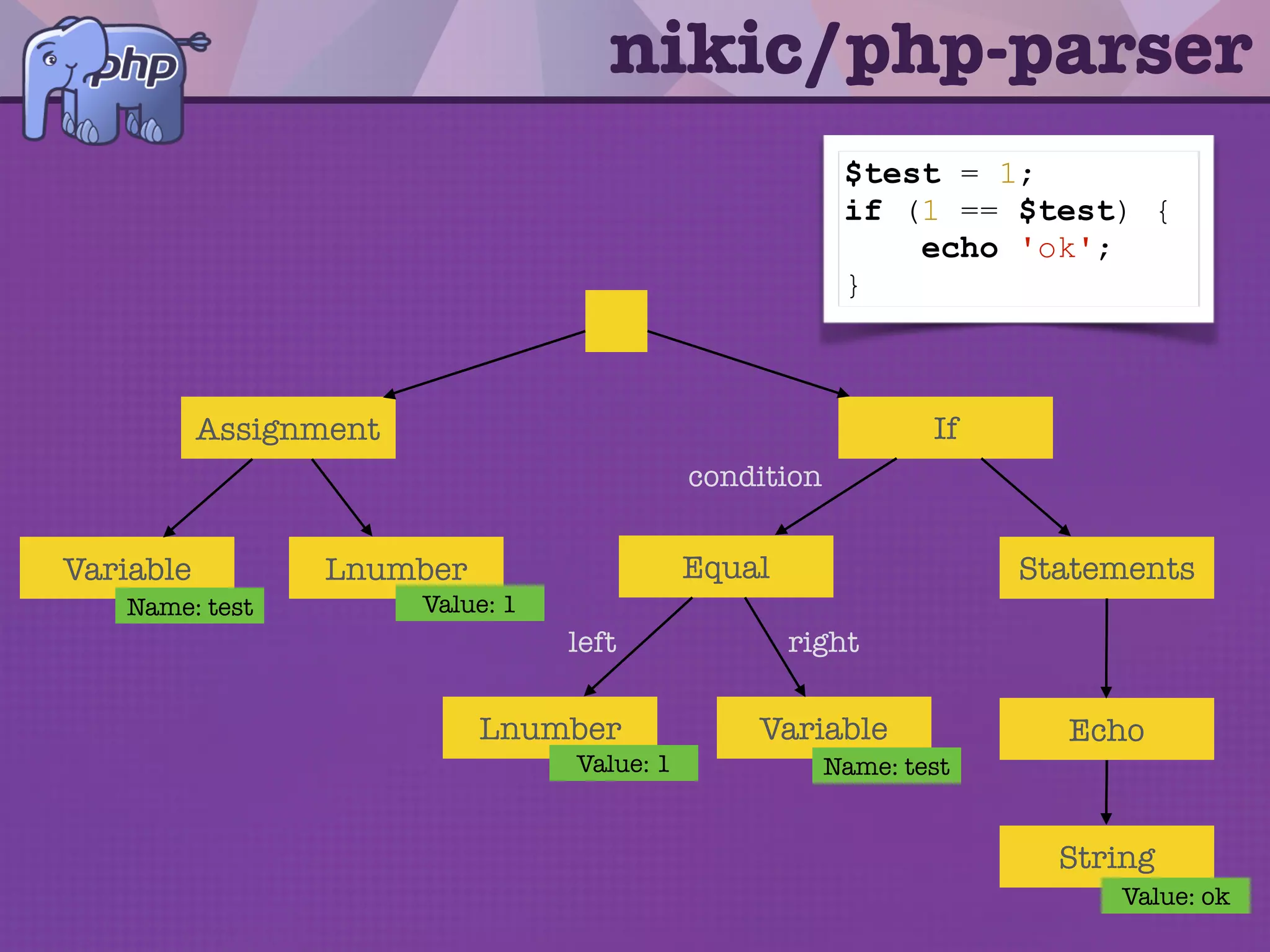 php

nikic/php-parser

$test = 1;
if (1 == $test) {
    echo 'ok';
}

Assignment

If

condition

Variable

Name: test

Lnumber

Value: 1

Equal

Statements

left

right

Lnumber

Value: 1

Variable

Name: test

Echo

String

Value: ok